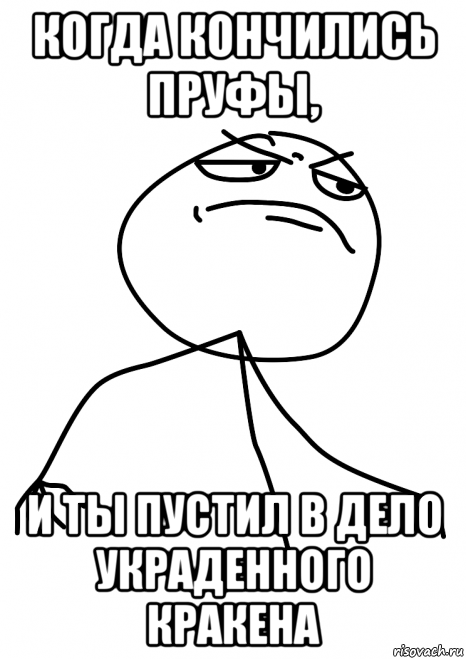 КОГДА КОНЧИЛИСЬ ПРУФЫ,

И ТЫ ПУСТИЛ В ДЕЛО УКРАДЕННОГО КРАКЕНА

risovach.ru